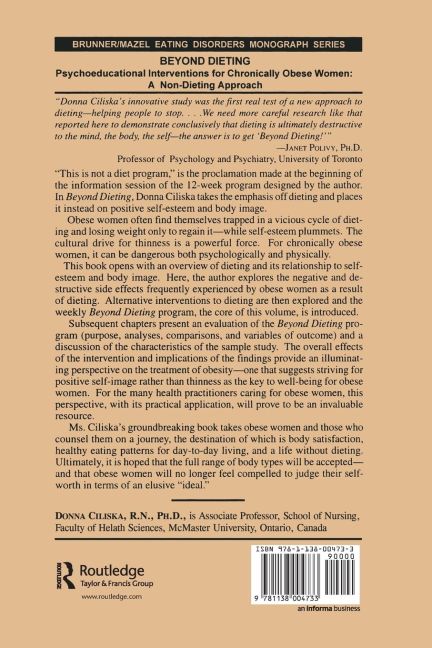 BRUNNER/MAZEL EATING DISORDERS MONOGRAPH SERIES

BEYOND DIETING
Psychoeducational Interventions for Chronically Obese Women: A Non-Dieting Approach

"Donna Ciliska's innovative study was the first real test of a new approach to dieting—helping people to stop. . . .We need more careful research like that reported here to demonstrate conclusively that dieting is ultimately destructive to the mind, the body, the self—the answer is to get 'Beyond Dieting!'"
—JANET POLIVY, PH.D.
Professor of Psychology and Psychiatry, University of Toronto

"This is not a diet program," is the proclamation made at the beginning of the information session of the 12-week program designed by the author. In Beyond Dieting, Donna Ciliska takes the emphasis off dieting and places it instead on positive self-esteem and body image.

Obese women often find themselves trapped in a vicious cycle of dieting and losing weight only to regain it—while self-esteem plummets. The cultural drive for thinness is a powerful force. For chronically obese women, it can be dangerous both psychologically and physically.

This book opens with an overview of dieting and its relationship to self-esteem and body image. Here, the author explores the negative and destructive side effects frequently experienced by obese women as a result of dieting. Alternative interventions to dieting are then explored and the weekly Beyond Dieting program, the core of this volume, is introduced.

Subsequent chapters present an evaluation of the Beyond Dieting program (purpose, analyses, comparisons, and variables of outcome) and a discussion of the characteristics of the sample study. The overall effects of the intervention and implications of the findings provide an illuminating perspective on the treatment of obesity—one that suggests striving for positive self-image rather than thinness as the key to well-being for obese women. For the many health practitioners caring for obese women, this perspective, with its practical application, will prove to be an invaluable resource.

Ms. Ciliska's groundbreaking book takes obese women and those who counsel them on a journey, the destination of which is body satisfaction, healthy eating patterns for day-to-day living, and a life without dieting. Ultimately, it is hoped that the full range of body types will be accepted—and that obese women will no longer feel compelled to judge their self-worth in terms of an elusive "ideal."

DONNA CILISKA, R.N., PH.D., is Associate Professor, School of Nursing, Faculty of Helath Sciences, McMaster University, Ontario, Canada

Routledge
Taylor & Francis Group
www.routledge.com

ISBN 978-1-138-00473-3
90000
9 781138 004733
an informa business